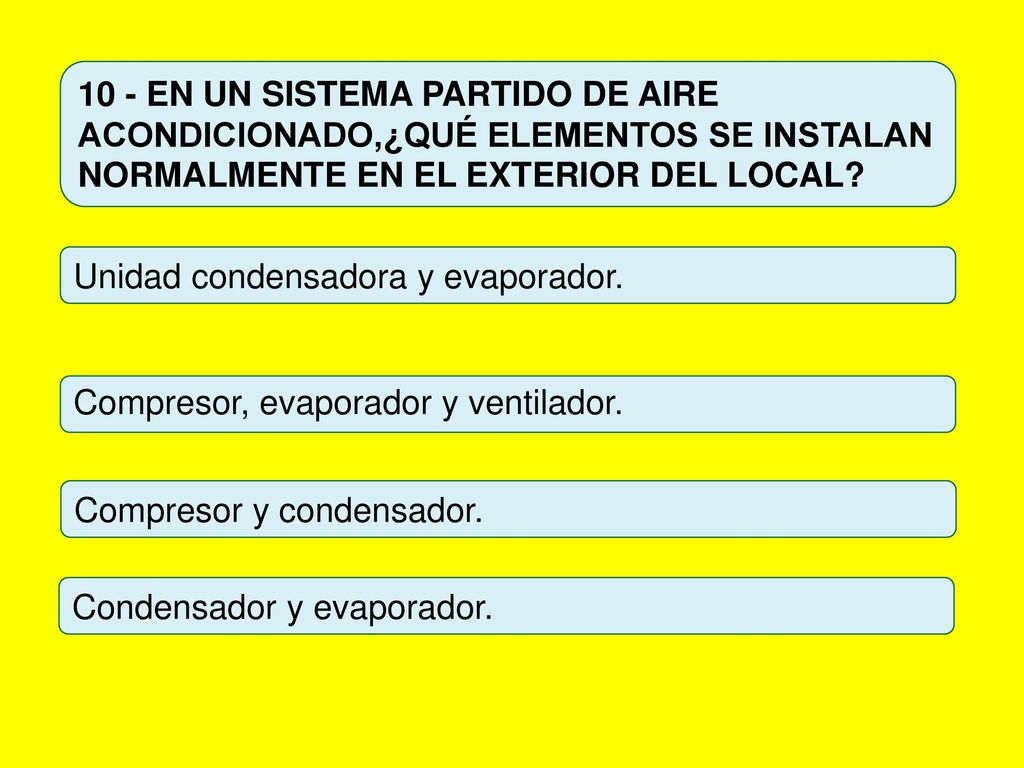 10 - EN UN SISTEMA PARTIDO DE AIRE ACONDICIONADO,¿QUÉ ELEMENTOS SE INSTALAN NORMALMENTE EN EL EXTERIOR DEL LOCAL?

Unidad condensadora y evaporador.

Compresor, evaporador y ventilador.

Compresor y condensador.

Condensador y evaporador.